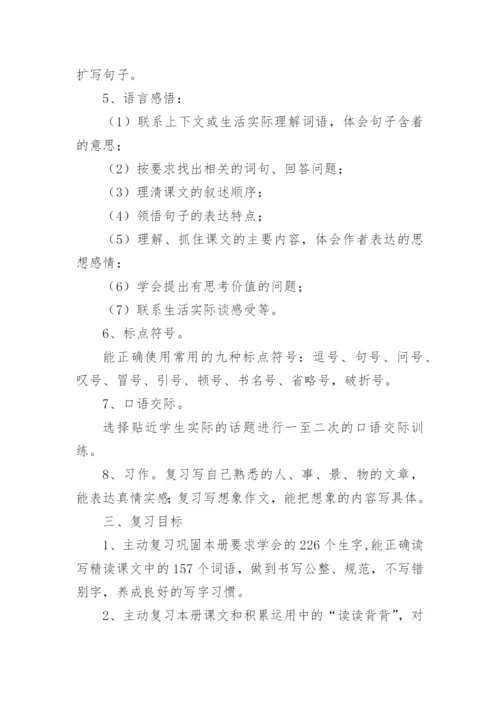 扩写句子。

5、语言感悟：

（1）联系上下文或生活实际理解词语，体会句子含着的意思；

（2）按要求找出相关的词句、回答问题；

（3）理清课文的叙述顺序；

（4）领悟句子的表达特点；

（5）理解、抓住课文的主要内容，体会作者表达的思想感情；

（6）学会提出有思考价值的问题；

（7）联系生活实际谈感受等。

6、标点符号。

能正确使用常用的九种标点符号：逗号、句号、问号、叹号、冒号、引号、顿号、书名号、省略号，破折号。

7、口语交际。

选择贴近学生实际的话题进行一至二次的口语交际训练。

8、习作。复习写自己熟悉的人、事、景、物的文章，能表达真情实感；复习写想象作文，能把想象的内容写具体。

三、复习目标

1、主动复习巩固本册要求学会的226个生字，能正确读写精读课文中的157个词语，做到书写公整、规范，不写错别字，养成良好的写字习惯。

2、主动复习本册课文和积累运用中的“读读背背”，对